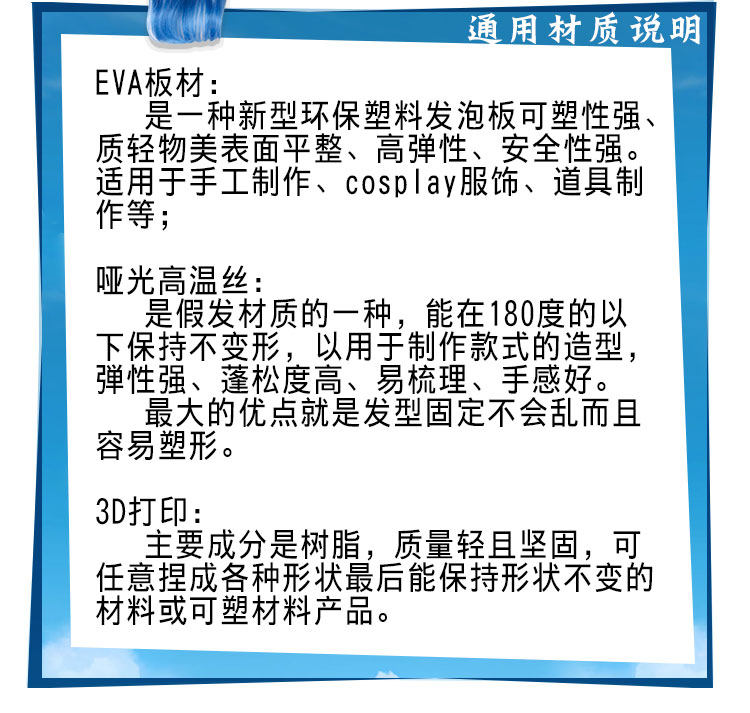 通用材质说明

EVA板材：
是一种新型环保塑料发泡板可塑性强、质轻物美表面平整、高弹性、安全性强。适用于手工制作、cosplay服饰、道具制作等；

哑光高温丝：
是假发材质的一种，能在180度的以下保持不变形，以用于制作款式的造型，弹性强、蓬松度高、易梳理、手感好。
最大的优点就是发型固定不会乱而且容易塑形。

3D打印：
主要成分是树脂，质量轻且坚固，可任意捏成各种形状最后能保持形状不变的材料或可塑材料产品。